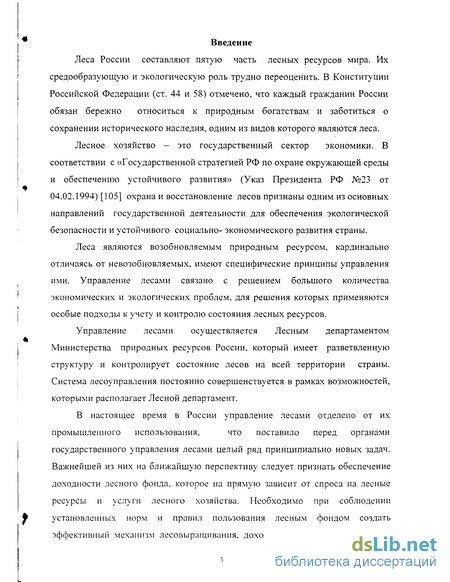 Введение

Леса России составляют пятую часть лесных ресурсов мира. Их средообразующую и экологическую роль трудно переоценить. В Конституции Российской Федерации (ст. 44 и 58) отмечено, что каждый гражданин России обязан бережно относиться к природным богатствам и заботиться о сохранении исторического наследия, одним из видов которого являются леса.

Лесное хозяйство – это государственный сектор экономики. В соответствии с «Государственной стратегией РФ по охране окружающей среды и обеспечению устойчивого развития» (Указ Президента РФ №23 от 04.02.1994) [105] охрана и восстановление лесов признаны одним из основных направлений государственной деятельности для обеспечения экологической безопасности и устойчивого социально- экономического развития страны.

Леса являются возобновляемым природным ресурсом, кардинально отличаясь от невозобновляемых, имеют специфические принципы управления ими. Управление лесами связано с решением большого количества экономических и экологических проблем, для решения которых применяются особые подходы к учету и контролю состояния лесных ресурсов.

Управление лесами осуществляется Лесным департаментом Министерства природных ресурсов России, который имеет разветвленную структуру и контролирует состояние лесов на всей территории страны. Система лесоуправления постоянно совершенствуется в рамках возможностей, которыми располагает Лесной департамент.

В настоящее время в России управление лесами отделено от их промышленного использования, что поставило перед органами государственного управления лесами целый ряд принципиально новых задач. Важнейшей из них на ближайшую перспективу следует признать обеспечение доходности лесного фонда, которое на прямую зависит от спроса на лесные ресурсы и услуги лесного хозяйства. Необходимо при соблюдении установленных норм и правил пользования лесным фондом создать эффективный механизм лесовыращивания, дохо

3

dsLib.net
библиотека диссертаций